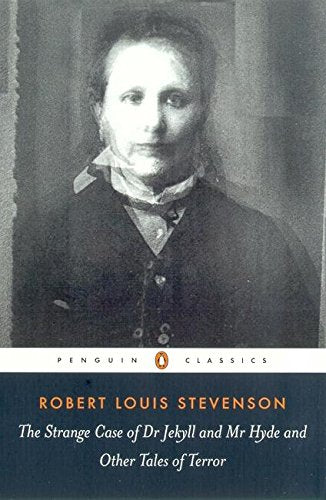 PENGUIN CLASSICS

ROBERT LOUIS STEVENSON

The Strange Case of Dr Jekyll and Mr Hyde and Other Tales of Terror